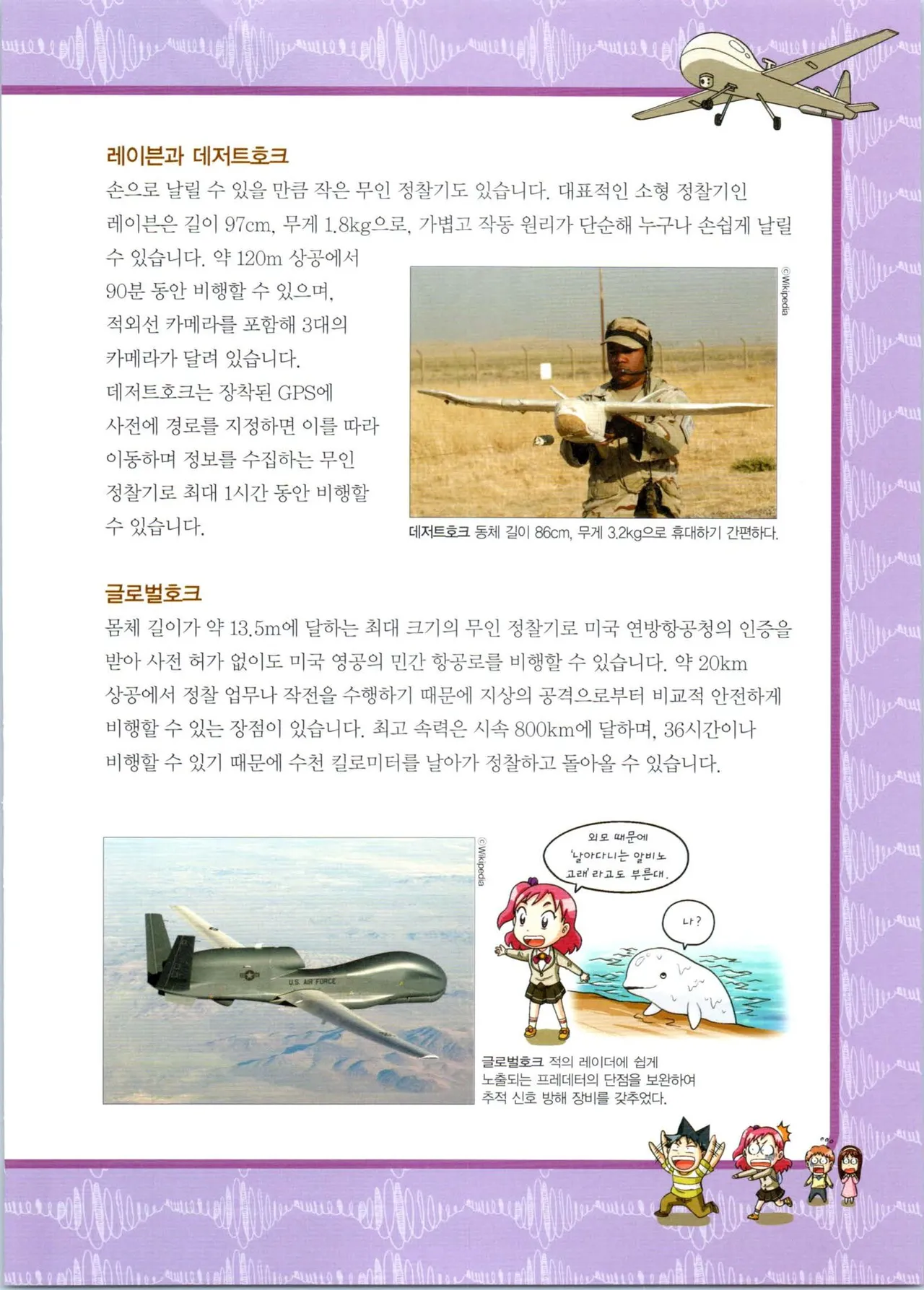 레이븐과 데저트호크

손으로 날릴 수 있을 만큼 작은 무인 정찰기도 있습니다. 대표적인 소형 정찰기인 레이븐은 길이 97cm, 무게 1.8kg으로, 가볍고 작동 원리가 단순해 누구나 손쉽게 날릴 수 있습니다. 약 120m 상공에서 90분 동안 비행할 수 있으며, 적외선 카메라를 포함해 3대의 카메라가 달려 있습니다.

데저트호크는 장착된 GPS에 사전에 경로를 지정하면 이를 따라 이동하며 정보를 수집하는 무인 정찰기로 최대 1시간 동안 비행할 수 있습니다.

©Wikipedia

데저트호크 동체 길이 86cm, 무게 3.2kg으로 휴대하기 간편하다.

글로벌호크

몸체 길이가 약 13.5m에 달하는 최대 크기의 무인 정찰기로 미국 연방항공청의 인증을 받아 사전 허가 없이도 미국 영공의 민간 항공로를 비행할 수 있습니다. 약 20km 상공에서 정찰 업무나 작전을 수행하기 때문에 지상의 공격으로부터 비교적 안전하게 비행할 수 있는 장점이 있습니다. 최고 속력은 시속 800km에 달하며, 36시간이나 비행할 수 있기 때문에 수천 킬로미터를 날아가 정찰하고 돌아올 수 있습니다.

©Wikipedia

U.S. AIR FORCE

외모 때문에 '날아다니는 알비노 고래'라고도 부른대.

나?

글로벌호크 적의 레이더에 쉽게 노출되는 프레데터의 단점을 보완하여 추적 신호 방해 장비를 갖추었다.